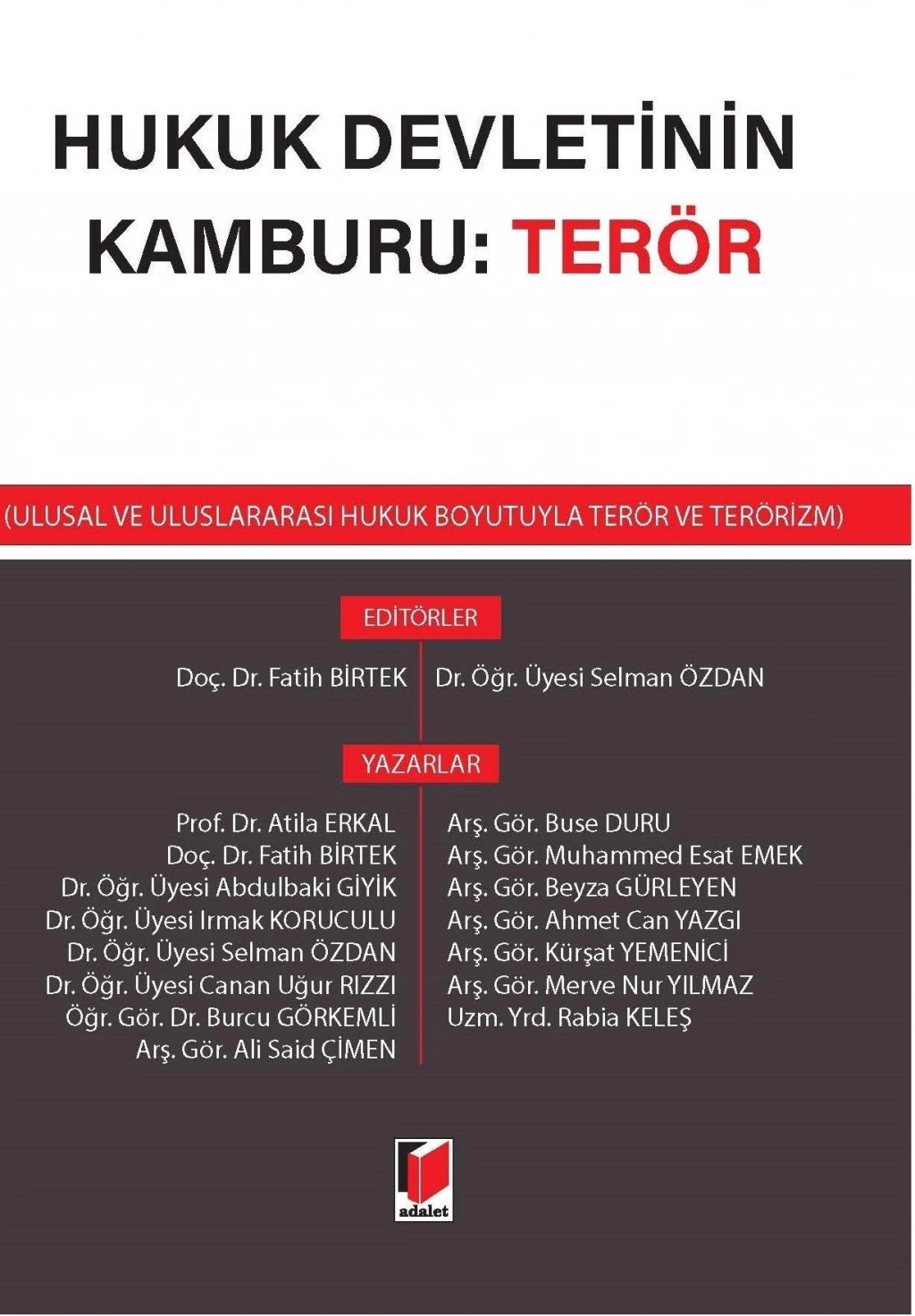 HUKUK DEVLETİNİN KAMBURU: TERÖR

(ULUSAL VE ULUSLARARASI HUKUK BOYUTUYLA TERÖR VE TERÖRİZM)

EDİTÖRLER

Doç. Dr. Fatih BİRTEK

Dr. Öğr. Üyesi Selman ÖZDAN

YAZARLAR

Prof. Dr. Atila ERKAL
Doç. Dr. Fatih BİRTEK
Dr. Öğr. Üyesi Abdulbaki GİYİK
Dr. Öğr. Üyesi Irmak KORUCULU
Dr. Öğr. Üyesi Selman ÖZDAN
Dr. Öğr. Üyesi Canan Uğur RIZZI
Öğr. Gör. Dr. Burcu GÖRKEMLİ
Arş. Gör. Ali Said ÇİMEN

Arş. Gör. Buse DURU
Arş. Gör. Muhammed Esat EMEK
Arş. Gör. Beyza GÜRLEYEN
Arş. Gör. Ahmet Can YAZGI
Arş. Gör. Kürşat YEMENİCİ
Arş. Gör. Merve Nur YILMAZ
Uzm. Yrd. Rabia KELEŞ

adalet